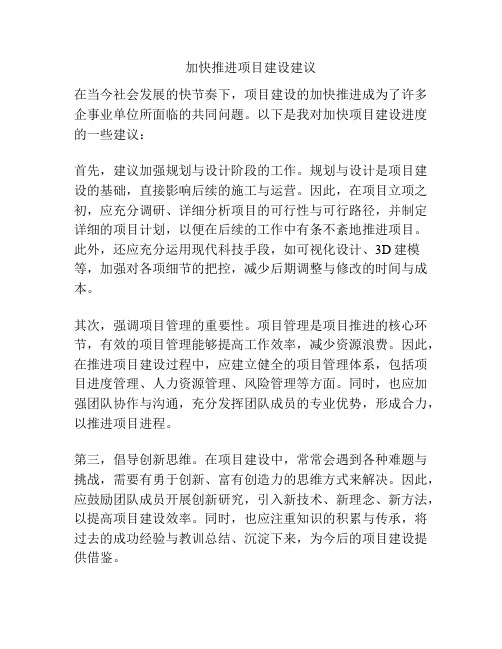 加快推进项目建设建议

在当今社会发展的快节奏下，项目建设的加快推进成为了许多企事业单位所面临的共同问题。以下是我对加快项目建设进度的一些建议：

首先，建议加强规划与设计阶段的工作。规划与设计是项目建设的基础，直接影响后续的施工与运营。因此，在项目立项之初，应充分调研、详细分析项目的可行性与可行路径，并制定详细的项目计划，以便在后续的工作中有条不紊地推进项目。此外，还应充分运用现代科技手段，如可视化设计、3D 建模等，加强对各项细节的把控，减少后期调整与修改的时间与成本。

其次，强调项目管理的重要性。项目管理是项目推进的核心环节，有效的项目管理能够提高工作效率，减少资源浪费。因此，在推进项目建设过程中，应建立健全的项目管理体系，包括项目进度管理、人力资源管理、风险管理等方面。同时，也应加强团队协作与沟通，充分发挥团队成员的专业优势，形成合力，以推进项目进程。

第三，倡导创新思维。在项目建设中，常常会遇到各种难题与挑战，需要有勇于创新、富有创造力的思维方式来解决。因此，应鼓励团队成员开展创新研究，引入新技术、新理念、新方法，以提高项目建设效率。同时，也应注重知识的积累与传承，将过去的成功经验与教训总结、沉淀下来，为今后的项目建设提供借鉴。